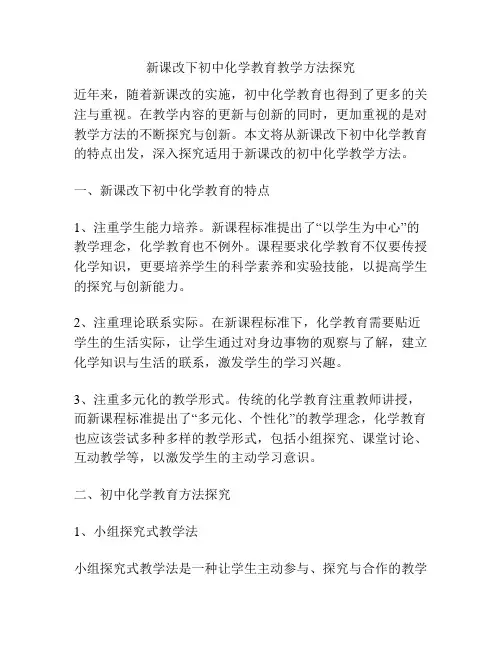 新课改下初中化学教育教学方法探究

近年来，随着新课改的实施，初中化学教育也得到了更多的关注与重视。在教学内容的更新与创新的同时，更加重视的是对教学方法的不断探究与创新。本文将从新课改下初中化学教育的特点出发，深入探究适用于新课改的初中化学教学方法。

一、新课改下初中化学教育的特点

1、注重学生能力培养。新课程标准提出了“以学生为中心”的教学理念，化学教育也不例外。课程要求化学教育不仅要传授化学知识，更要培养学生的科学素养和实验技能，以提高学生的探究与创新能力。

2、注重理论联系实际。在新课程标准下，化学教育需要贴近学生的生活实际，让学生通过对身边事物的观察与了解，建立化学知识与生活的联系，激发学生的学习兴趣。

3、注重多元化的教学形式。传统的化学教育注重教师讲授，而新课程标准提出了“多元化、个性化”的教学理念，化学教育也应该尝试多种多样的教学形式，包括小组探究、课堂讨论、互动教学等，以激发学生的主动学习意识。

二、初中化学教育方法探究

1、小组探究式教学法

小组探究式教学法是一种让学生主动参与、探究与合作的教学